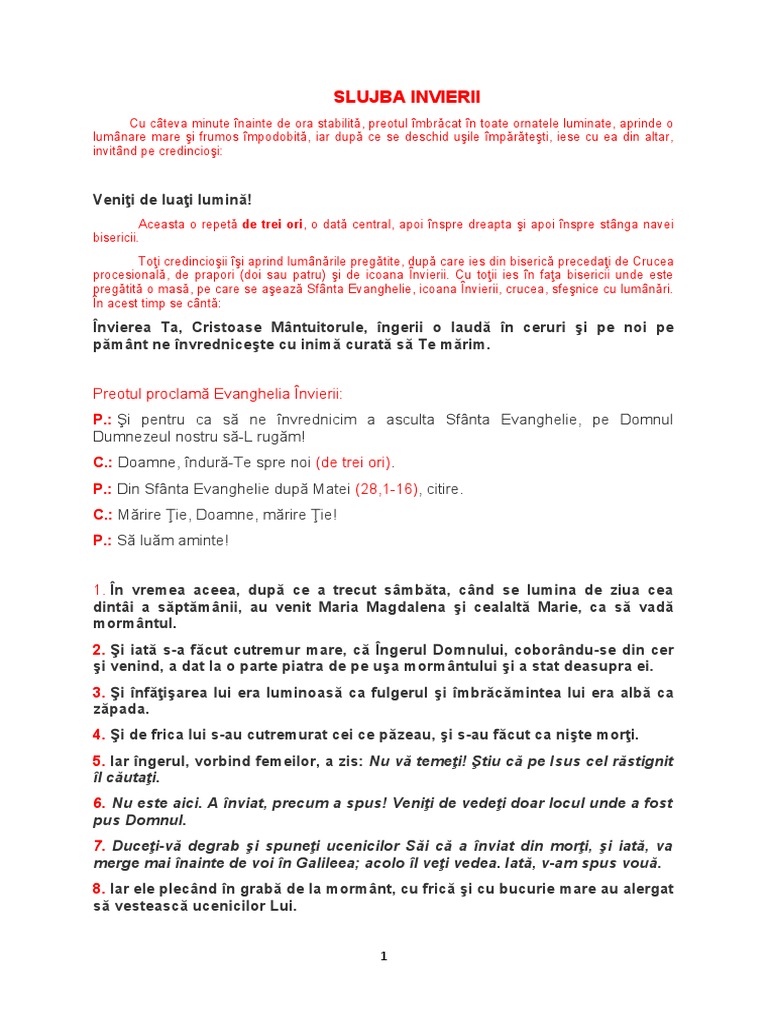 SLUJBA INVIERII

Cu câteva minute înainte de ora stabilită, preotul îmbrăcat în toate ornatele luminate, aprinde o lumânare mare şi frumos împodobită, iar după ce se deschid uşile împărăteşti, iese cu ea din altar, invitând pe credincioşi:

Veniţi de luaţi lumină!

Aceasta o repetă de trei ori, o dată central, apoi înspre dreapta şi apoi înspre stânga navei bisericii.

Toţi credincioşii îşi aprind lumânările pregătite, după care ies din biserică precedaţi de Crucea procesională, de prapori (doi sau patru) şi de icoana Învierii. Cu toţii ies în faţa bisericii unde este pregătită o masă, pe care se aşează Sfânta Evanghelie, icoana Învierii, crucea, sfeşnice cu lumânări. În acest timp se cântă:

Învierea Ta, Cristoase Mântuitorule, îngerii o laudă în ceruri şi pe noi pe pământ ne învredniceşte cu inimă curată să Te mărim.

Preotul proclamă Evanghelia Învierii:

P.: Şi pentru ca să ne învrednicim a asculta Sfânta Evanghelie, pe Domnul Dumnezeul nostru să-L rugăm!

C.: Doamne, îndură-Te spre noi (de trei ori).

P.: Din Sfânta Evanghelie după Matei (28,1-16), citire.

C.: Mărire Ţie, Doamne, mărire Ţie!

P.: Să luăm aminte!

1. În vremea aceea, după ce a trecut sâmbăta, când se lumina de ziua cea dintâi a săptămânii, au venit Maria Magdalena şi cealaltă Marie, ca să vadă mormântul.

2. Şi iată s-a făcut cutremur mare, că Îngerul Domnului, coborându-se din cer şi venind, a dat la o parte piatra de pe uşa mormântului şi a stat deasupra ei.

3. Şi înfăţişarea lui era luminoasă ca fulgerul şi îmbrăcămintea lui era albă ca zăpada.

4. Şi de frica lui s-au cutremurat cei ce păzeau, şi s-au făcut ca nişte morţi.

5. Iar îngerul, vorbind femeilor, a zis: Nu vă temeţi! Ştiu că pe Isus cel răstignit îl căutaţi.

6. Nu este aici. A înviat, precum a spus! Veniţi de vedeţi doar locul unde a fost pus Domnul.

7. Duceţi-vă degrab şi spuneţi ucenicilor Săi că a înviat din morţi, şi iată, va merge mai înainte de voi în Galileea; acolo îl veţi vedea. Iată, v-am spus vouă.

8. Iar ele plecând în grabă de la mormânt, cu frică şi cu bucurie mare au alergat să vestească ucenicilor Lui.

1